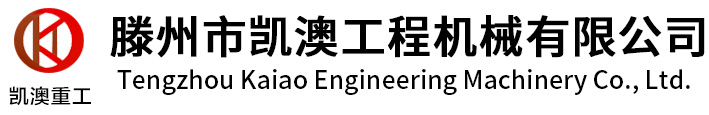 凯澳重工

滕州市凯澳工程机械有限公司
Tengzhou Kaiao Engineering Machinery Co., Ltd.